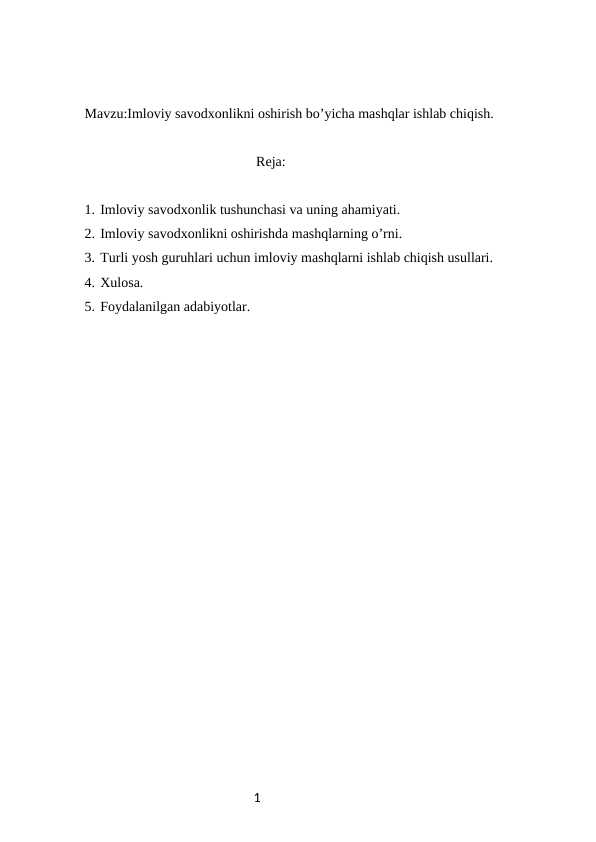 Mavzu:Imloviy savodxonlikni oshirish bo’yicha mashqlar ishlab chiqish.

Reja:

1. Imloviy savodxonlik tushunchasi va uning ahamiyati.
2. Imloviy savodxonlikni oshirishda mashqlarning o’rni.
3. Turli yosh guruhlari uchun imloviy mashqlarni ishlab chiqish usullari.
4. Xulosa.
5. Foydalanilgan adabiyotlar.

1